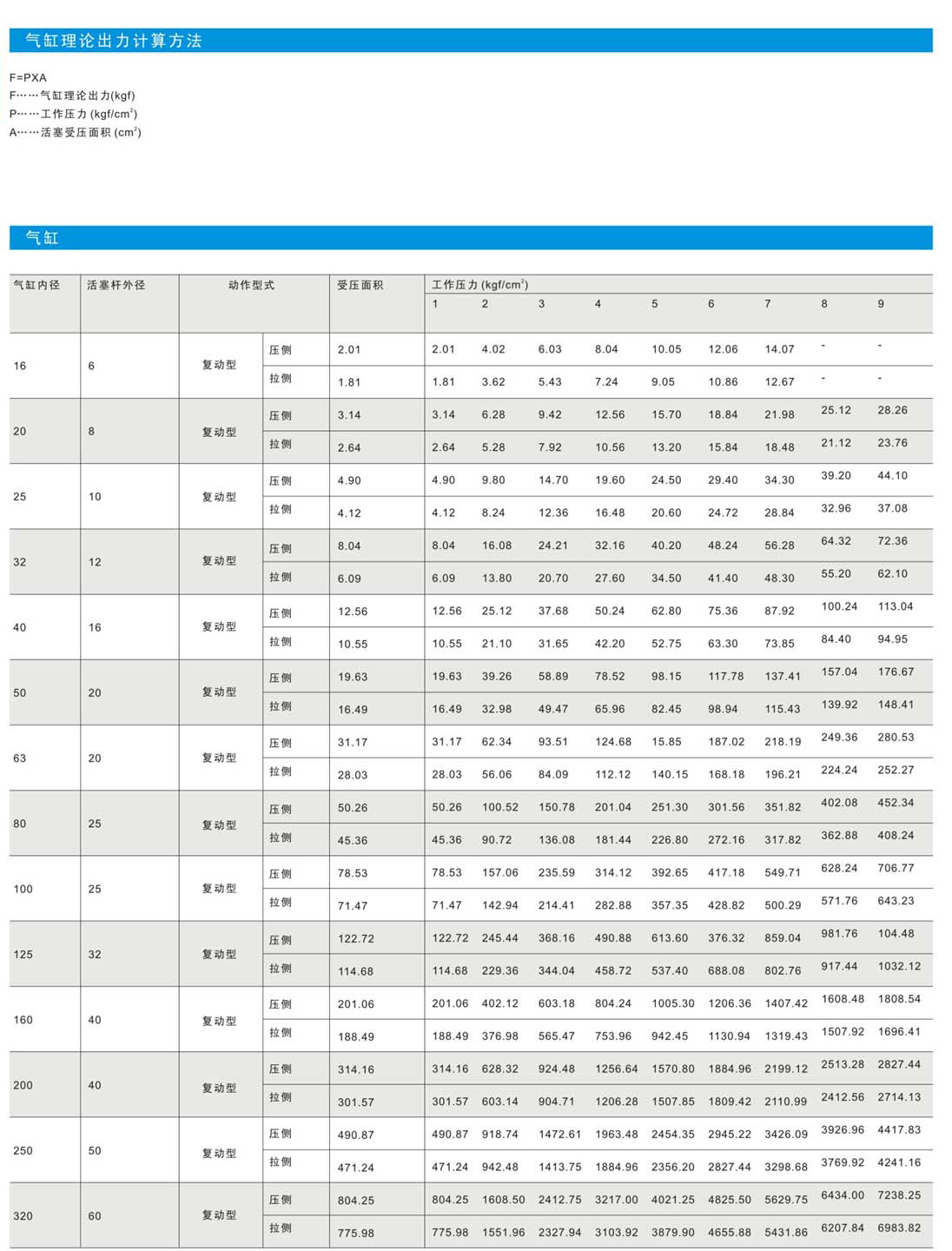 气缸理论出力计算方法

F=PXA
F……气缸理论出力(kgf)
P……工作压力 (kgf/cm$^2$)
A……活塞受压面积 (cm$^2$)

气缸

| 气缸内径 | 活塞杆外径 | 动作型式 | | 受压面积 | 工作压力 (kgf/cm$^2$) 1 | 2 | 3 | 4 | 5 | 6 | 7 | 8 | 9 |
|---|---|---|---|---|---|---|---|---|---|---|---|---|---|
| 16 | 6 | 复动型 | 压侧 | 2.01 | 2.01 | 4.02 | 6.03 | 8.04 | 10.05 | 12.06 | 14.07 | - | - |
| | | | 拉侧 | 1.81 | 1.81 | 3.62 | 5.43 | 7.24 | 9.05 | 10.86 | 12.67 | - | - |
| 20 | 8 | 复动型 | 压侧 | 3.14 | 3.14 | 6.28 | 9.42 | 12.56 | 15.70 | 18.84 | 21.98 | 25.12 | 28.26 |
| | | | 拉侧 | 2.64 | 2.64 | 5.28 | 7.92 | 10.56 | 13.20 | 15.84 | 18.48 | 21.12 | 23.76 |
| 25 | 10 | 复动型 | 压侧 | 4.90 | 4.90 | 9.80 | 14.70 | 19.60 | 24.50 | 29.40 | 34.30 | 39.20 | 44.10 |
| | | | 拉侧 | 4.12 | 4.12 | 8.24 | 12.36 | 16.48 | 20.60 | 24.72 | 28.84 | 32.96 | 37.08 |
| 32 | 12 | 复动型 | 压侧 | 8.04 | 8.04 | 16.08 | 24.21 | 32.16 | 40.20 | 48.24 | 56.28 | 64.32 | 72.36 |
| | | | 拉侧 | 6.09 | 6.09 | 13.80 | 20.70 | 27.60 | 34.50 | 41.40 | 48.30 | 55.20 | 62.10 |
| 40 | 16 | 复动型 | 压侧 | 12.56 | 12.56 | 25.12 | 37.68 | 50.24 | 62.80 | 75.36 | 87.92 | 100.24 | 113.04 |
| | | | 拉侧 | 10.55 | 10.55 | 21.10 | 31.65 | 42.20 | 52.75 | 63.30 | 73.85 | 84.40 | 94.95 |
| 50 | 20 | 复动型 | 压侧 | 19.63 | 19.63 | 39.26 | 58.89 | 78.52 | 98.15 | 117.78 | 137.41 | 157.04 | 176.67 |
| | | | 拉侧 | 16.49 | 16.49 | 32.98 | 49.47 | 65.96 | 82.45 | 98.94 | 115.43 | 139.92 | 148.41 |
| 63 | 20 | 复动型 | 压侧 | 31.17 | 31.17 | 62.34 | 93.51 | 124.68 | 15.85 | 187.02 | 218.19 | 249.36 | 280.53 |
| | | | 拉侧 | 28.03 | 28.03 | 56.06 | 84.09 | 112.12 | 140.15 | 168.18 | 196.21 | 224.24 | 252.27 |
| 80 | 25 | 复动型 | 压侧 | 50.26 | 50.26 | 100.52 | 150.78 | 201.04 | 251.30 | 301.56 | 351.82 | 402.08 | 452.34 |
| | | | 拉侧 | 45.36 | 45.36 | 90.72 | 136.08 | 181.44 | 226.80 | 272.16 | 317.82 | 362.88 | 408.24 |
| 100 | 25 | 复动型 | 压侧 | 78.53 | 78.53 | 157.06 | 235.59 | 314.12 | 392.65 | 417.18 | 549.71 | 628.24 | 706.77 |
| | | | 拉侧 | 71.47 | 71.47 | 142.94 | 214.41 | 282.88 | 357.35 | 428.82 | 500.29 | 571.76 | 643.23 |
| 125 | 32 | 复动型 | 压侧 | 122.72 | 122.72 | 245.44 | 368.16 | 490.88 | 613.60 | 376.32 | 859.04 | 981.76 | 104.48 |
| | | | 拉侧 | 114.68 | 114.68 | 229.36 | 344.04 | 458.72 | 537.40 | 688.08 | 802.76 | 917.44 | 1032.12 |
| 160 | 40 | 复动型 | 压侧 | 201.06 | 201.06 | 402.12 | 603.18 | 804.24 | 1005.30 | 1206.36 | 1407.42 | 1608.48 | 1808.54 |
| | | | 拉侧 | 188.49 | 188.49 | 376.98 | 565.47 | 753.96 | 942.45 | 1130.94 | 1319.43 | 1507.92 | 1696.41 |
| 200 | 40 | 复动型 | 压侧 | 314.16 | 314.16 | 628.32 | 924.48 | 1256.64 | 1570.80 | 1884.96 | 2199.12 | 2513.28 | 2827.44 |
| | | | 拉侧 | 301.57 | 301.57 | 603.14 | 904.71 | 1206.28 | 1507.85 | 1809.42 | 2110.99 | 2412.56 | 2714.13 |
| 250 | 50 | 复动型 | 压侧 | 490.87 | 490.87 | 918.74 | 1472.61 | 1963.48 | 2454.35 | 2945.22 | 3426.09 | 3926.96 | 4417.83 |
| | | | 拉侧 | 471.24 | 471.24 | 942.48 | 1413.75 | 1884.96 | 2356.20 | 2827.44 | 3298.68 | 3769.92 | 4241.16 |
| 320 | 60 | 复动型 | 压侧 | 804.25 | 804.25 | 1608.50 | 2412.75 | 3217.00 | 4021.25 | 4825.50 | 5629.75 | 6434.00 | 7238.25 |
| | | | 拉侧 | 775.98 | 775.98 | 1551.96 | 2327.94 | 3103.92 | 3879.90 | 4655.88 | 5431.86 | 6207.84 | 6983.82 |